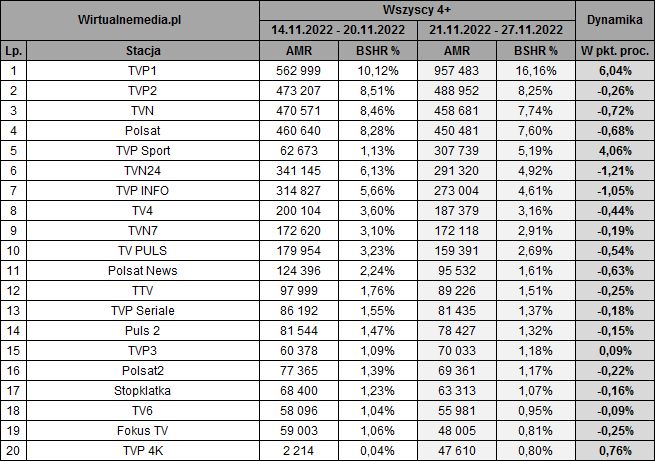 | Wirtualnemedia.pl | | Wszyscy 4+ | | | | Dynamika |
|---|---|---|---|---|---|---|
| | | 14.11.2022 - 20.11.2022 | | 21.11.2022 - 27.11.2022 | | |
| Lp. | Stacja | AMR | BSHR % | AMR | BSHR % | W pkt. proc. |
| 1 | TVP1 | 562 999 | 10,12% | 957 483 | 16,16% | 6,04% |
| 2 | TVP2 | 473 207 | 8,51% | 488 952 | 8,25% | -0,26% |
| 3 | TVN | 470 571 | 8,46% | 458 681 | 7,74% | -0,72% |
| 4 | Polsat | 460 640 | 8,28% | 450 481 | 7,60% | -0,68% |
| 5 | TVP Sport | 62 673 | 1,13% | 307 739 | 5,19% | 4,06% |
| 6 | TVN24 | 341 145 | 6,13% | 291 320 | 4,92% | -1,21% |
| 7 | TVP INFO | 314 827 | 5,66% | 273 004 | 4,61% | -1,05% |
| 8 | TV4 | 200 104 | 3,60% | 187 379 | 3,16% | -0,44% |
| 9 | TVN7 | 172 620 | 3,10% | 172 118 | 2,91% | -0,19% |
| 10 | TV PULS | 179 954 | 3,23% | 159 391 | 2,69% | -0,54% |
| 11 | Polsat News | 124 396 | 2,24% | 95 532 | 1,61% | -0,63% |
| 12 | TTV | 97 999 | 1,76% | 89 226 | 1,51% | -0,25% |
| 13 | TVP Seriale | 86 192 | 1,55% | 81 435 | 1,37% | -0,18% |
| 14 | Puls 2 | 81 544 | 1,47% | 78 427 | 1,32% | -0,15% |
| 15 | TVP3 | 60 378 | 1,09% | 70 033 | 1,18% | 0,09% |
| 16 | Polsat2 | 77 365 | 1,39% | 69 361 | 1,17% | -0,22% |
| 17 | Stopklatka | 68 400 | 1,23% | 63 313 | 1,07% | -0,16% |
| 18 | TV6 | 58 096 | 1,04% | 55 981 | 0,95% | -0,09% |
| 19 | Fokus TV | 59 003 | 1,06% | 48 005 | 0,81% | -0,25% |
| 20 | TVP 4K | 2 214 | 0,04% | 47 610 | 0,80% | 0,76% |